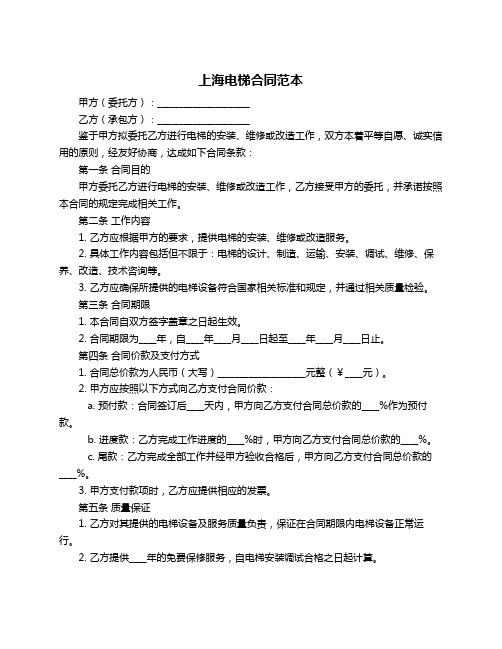 上海电梯合同范本

甲方（委托方）：____________________

乙方（承包方）：____________________

鉴于甲方拟委托乙方进行电梯的安装、维修或改造工作，双方本着平等自愿、诚实信用的原则，经友好协商，达成如下合同条款：

第一条 合同目的

甲方委托乙方进行电梯的安装、维修或改造工作，乙方接受甲方的委托，并承诺按照本合同的规定完成相关工作。

第二条 工作内容

1. 乙方应根据甲方的要求，提供电梯的安装、维修或改造服务。

2. 具体工作内容包括但不限于：电梯的设计、制造、运输、安装、调试、维修、保养、改造、技术咨询等。

3. 乙方应确保所提供的电梯设备符合国家相关标准和规定，并通过相关质量检验。

第三条 合同期限

1. 本合同自双方签字盖章之日起生效。

2. 合同期限为____年，自____年____月____日起至____年____月____日止。

第四条 合同价款及支付方式

1. 合同总价款为人民币（大写）____________________元整（￥____元）。

2. 甲方应按照以下方式向乙方支付合同价款：

a. 预付款：合同签订后____天内，甲方向乙方支付合同总价款的____%作为预付款。

b. 进度款：乙方完成工作进度的____%时，甲方向乙方支付合同总价款的____%。

c. 尾款：乙方完成全部工作并经甲方验收合格后，甲方向乙方支付合同总价款的____%。

3. 甲方支付款项时，乙方应提供相应的发票。

第五条 质量保证

1. 乙方对其提供的电梯设备及服务质量负责，保证在合同期限内电梯设备正常运行。

2. 乙方提供____年的免费保修服务，自电梯安装调试合格之日起计算。